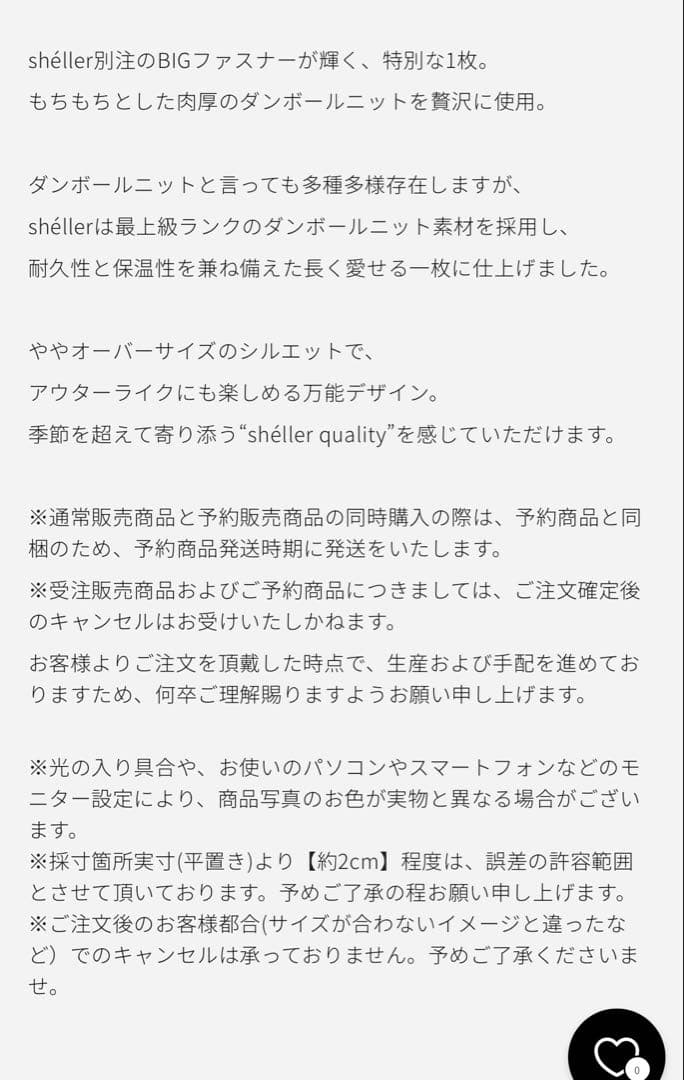 shéller別注のBIGファスナーが輝く、特別な1枚。

もちもちとした肉厚のダンボールニットを贅沢に使用。

ダンボールニットと言っても多種多様存在しますが、

shéllerは最上級ランクのダンボールニット素材を採用し、

耐久性と保温性を兼ね備えた長く愛せる一枚に仕上げました。

ややオーバーサイズのシルエットで、

アウターライクにも楽しめる万能デザイン。

季節を超えて寄り添う“shéller quality”を感じていただけます。

※通常販売商品と予約販売商品の同時購入の際は、予約商品と同梱のため、予約商品発送時期に発送をいたします。

※受注販売商品およびご予約商品につきましては、ご注文確定後のキャンセルはお受けいたしかねます。

お客様よりご注文を頂戴した時点で、生産および手配を進めておりますため、何卒ご理解賜りますようお願い申し上げます。

※光の入り具合や、お使いのパソコンやスマートフォンなどのモニター設定により、商品写真のお色が実物と異なる場合がございます。
※採寸箇所実寸(平置き)より【約2cm】程度は、誤差の許容範囲とさせて頂いております。予めご了承の程お願い申し上げます。
※ご注文後のお客様都合(サイズが合わないイメージと違ったなど）でのキャンセルは承っておりません。予めご了承くださいませ。

0